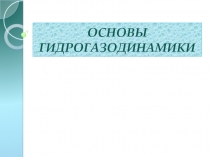 ОСНОВЫ ГИДРОГАЗОДИНАМИКИ